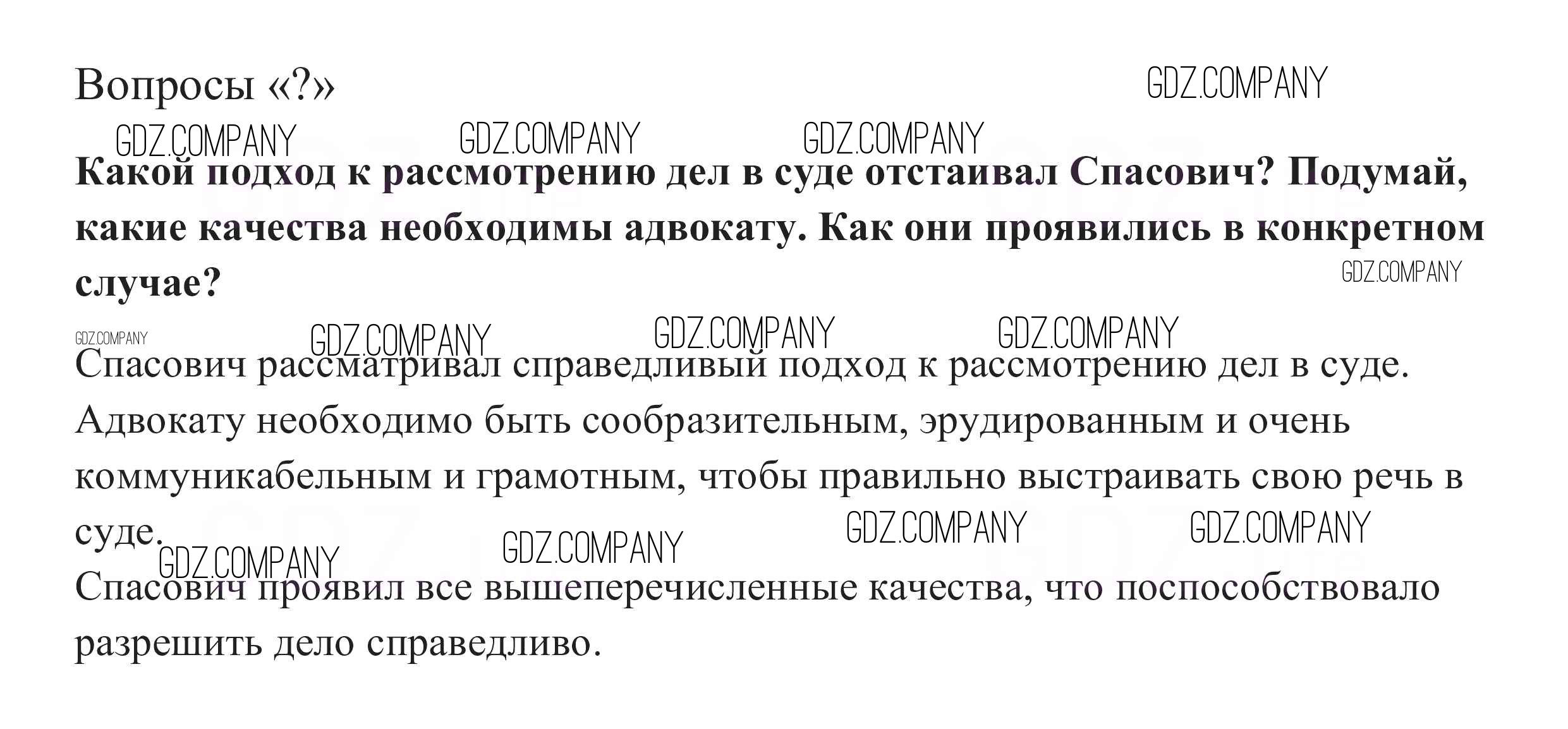 Вопросы «?»

GDZ.COMPANY

GDZ.COMPANY GDZ.COMPANY GDZ.COMPANY

**Какой подход к рассмотрению дел в суде отстаивал Спасович? Подумай, какие качества необходимы адвокату. Как они проявились в конкретном случае?**

GDZ.COMPANY

GDZ.COMPANY GDZ.COMPANY GDZ.COMPANY GDZ.COMPANY

Спасович рассматривал справедливый подход к рассмотрению дел в суде. Адвокату необходимо быть сообразительным, эрудированным и очень коммуникабельным и грамотным, чтобы правильно выстраивать свою речь в суде.

GDZ.COMPANY GDZ.COMPANY GDZ.COMPANY GDZ.COMPANY

Спасович проявил все вышеперечисленные качества, что поспособствовало разрешить дело справедливо.